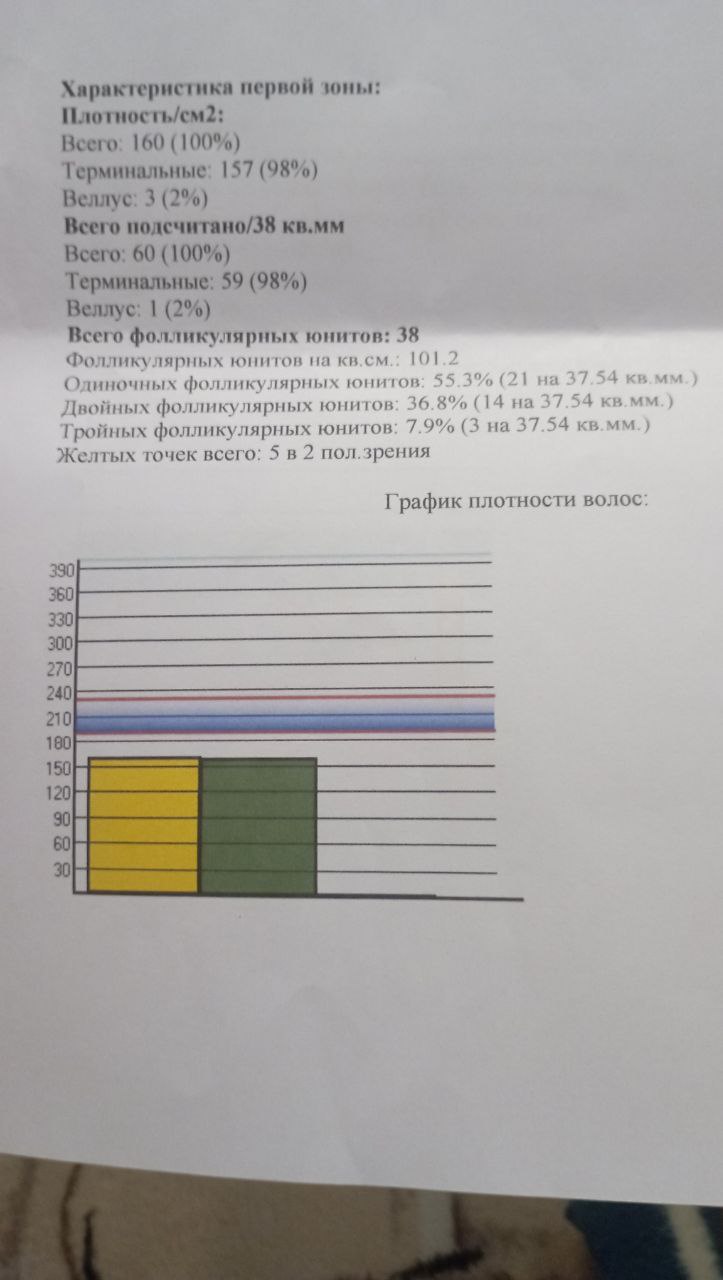 Характеристика первой зоны:
Плотность/см2:
Всего: 160 (100%)
Терминальные: 157 (98%)
Веллус: 3 (2%)
Всего подсчитано/38 кв.мм
Всего: 60 (100%)
Терминальные: 59 (98%)
Веллус: 1 (2%)
Всего фолликулярных юнитов: 38
Фолликулярных юнитов на кв.см.: 101.2
Одиночных фолликулярных юнитов: 55.3% (21 на 37.54 кв.мм.)
Двойных фолликулярных юнитов: 36.8% (14 на 37.54 кв.мм.)
Тройных фолликулярных юнитов: 7.9% (3 на 37.54 кв.мм.)
Желтых точек всего: 5 в 2 пол.зрения

График плотности волос:

390
360
330
300
270
240
210
180
150
120
90
60
30